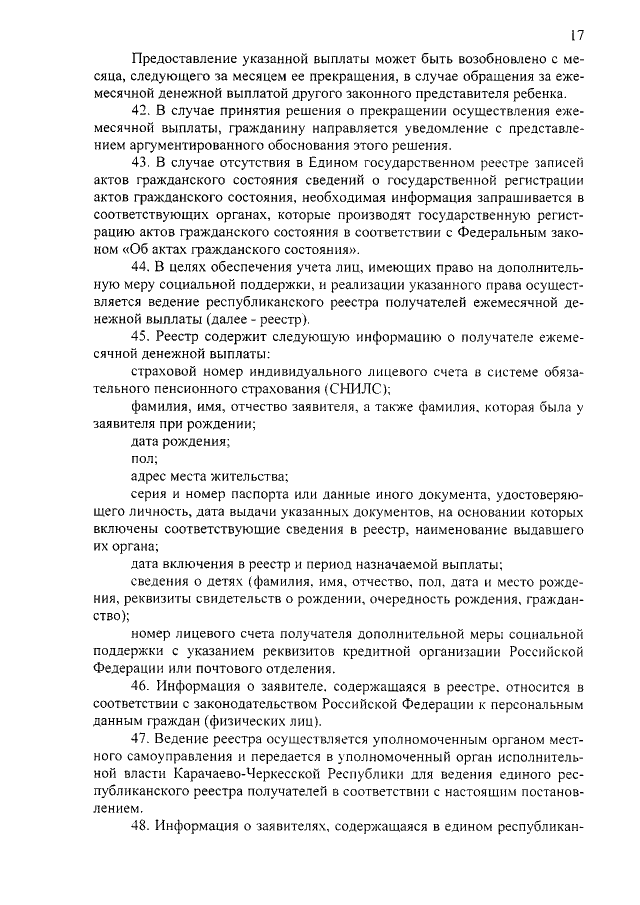 17

Предоставление указанной выплаты может быть возобновлено с месяца, следующего за месяцем ее прекращения, в случае обращения за ежемесячной денежной выплатой другого законного представителя ребенка.

42. В случае принятия решения о прекращении осуществления ежемесячной выплаты, гражданину направляется уведомление с представлением аргументированного обоснования этого решения.

43. В случае отсутствия в Едином государственном реестре записей актов гражданского состояния сведений о государственной регистрации актов гражданского состояния, необходимая информация запрашивается в соответствующих органах, которые производят государственную регистрацию актов гражданского состояния в соответствии с Федеральным законом «Об актах гражданского состояния».

44. В целях обеспечения учета лиц, имеющих право на дополнительную меру социальной поддержки, и реализации указанного права осуществляется ведение республиканского реестра получателей ежемесячной денежной выплаты (далее - реестр).

45. Реестр содержит следующую информацию о получателе ежемесячной денежной выплаты:

страховой номер индивидуального лицевого счета в системе обязательного пенсионного страхования (СНИЛС);

фамилия, имя, отчество заявителя, а также фамилия, которая была у заявителя при рождении;

дата рождения;

пол;

адрес места жительства;

серия и номер паспорта или данные иного документа, удостоверяющего личность, дата выдачи указанных документов, на основании которых включены соответствующие сведения в реестр, наименование выдавшего их органа;

дата включения в реестр и период назначаемой выплаты;

сведения о детях (фамилия, имя, отчество, пол, дата и место рождения, реквизиты свидетельств о рождении, очередность рождения, гражданство);

номер лицевого счета получателя дополнительной меры социальной поддержки с указанием реквизитов кредитной организации Российской Федерации или почтового отделения.

46. Информация о заявителе, содержащаяся в реестре, относится в соответствии с законодательством Российской Федерации к персональным данным граждан (физических лиц).

47. Ведение реестра осуществляется уполномоченным органом местного самоуправления и передается в уполномоченный орган исполнительной власти Карачаево-Черкесской Республики для ведения единого республиканского реестра получателей в соответствии с настоящим постановлением.

48. Информация о заявителях, содержащаяся в едином республикан-